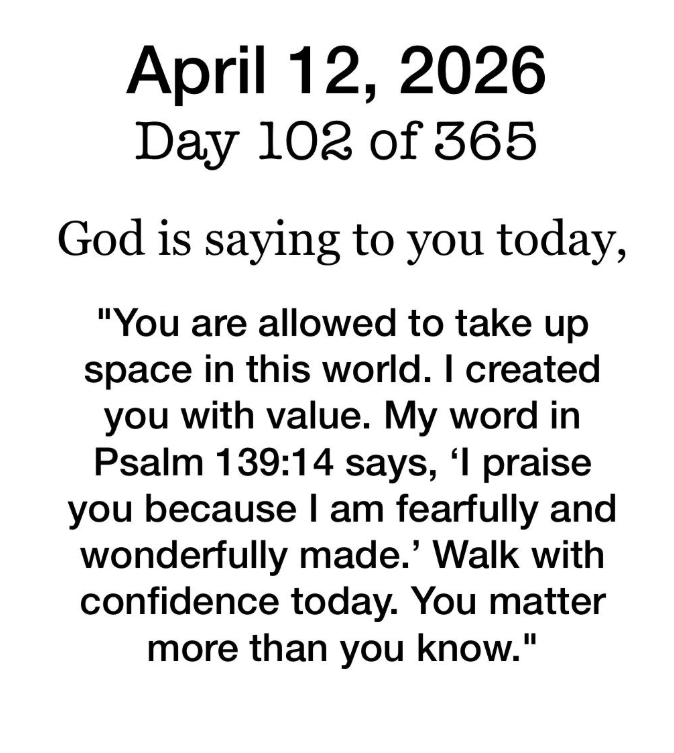 April 12, 2026
Day 102 of 365

God is saying to you today,

"You are allowed to take up space in this world. I created you with value. My word in Psalm 139:14 says, 'I praise you because I am fearfully and wonderfully made.' Walk with confidence today. You matter more than you know."